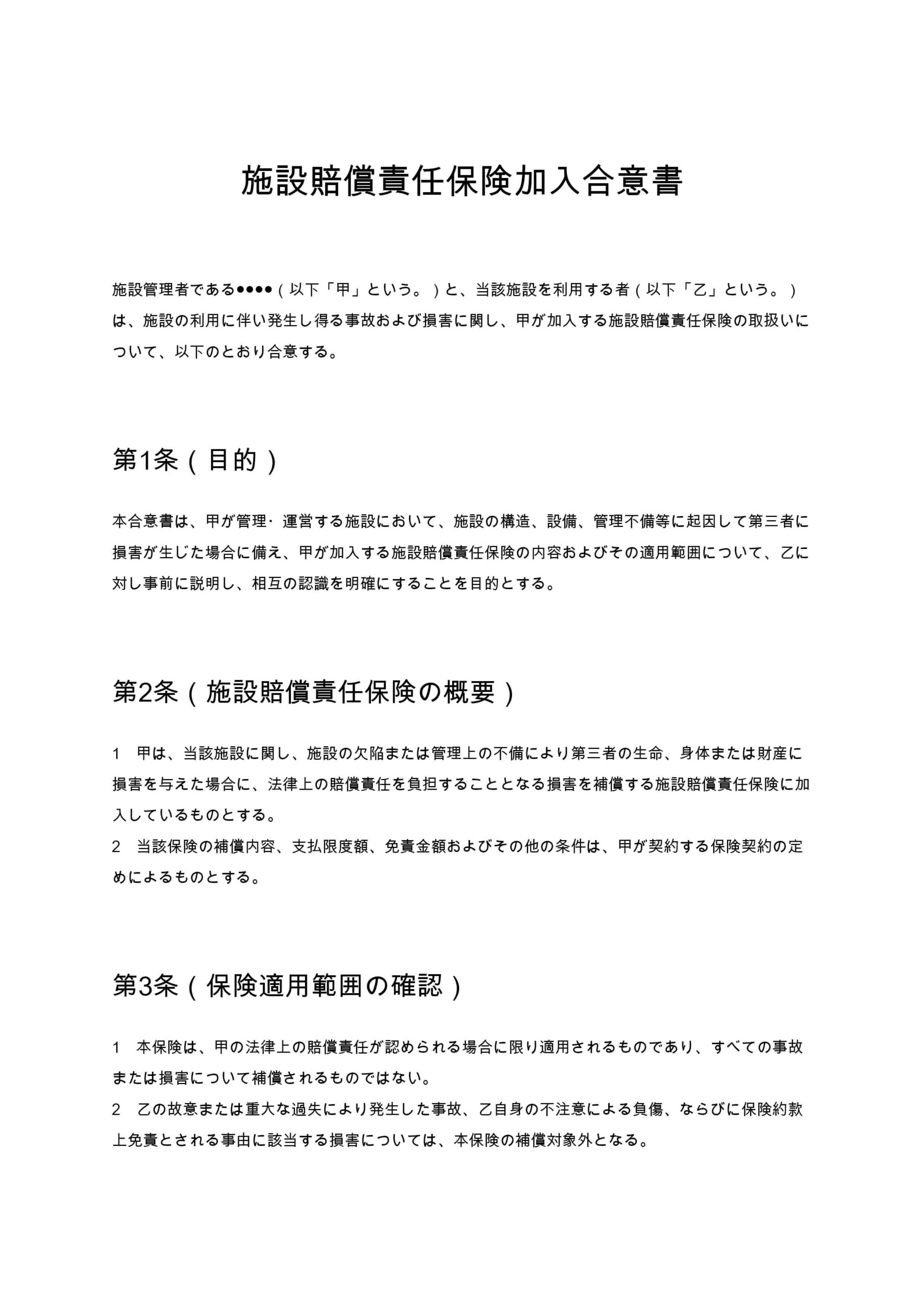 施設賠償責任保険加入合意書

施設管理者である●●●●（以下「甲」という。）と、当該施設を利用する者（以下「乙」という。）は、施設の利用に伴い発生し得る事故および損害に関し、甲が加入する施設賠償責任保険の取扱いについて、以下のとおり合意する。

第1条（目的）

本合意書は、甲が管理･運営する施設において、施設の構造、設備、管理不備等に起因して第三者に損害が生じた場合に備え、甲が加入する施設賠償責任保険の内容およびその適用範囲について、乙に対し事前に説明し、相互の認識を明確にすることを目的とする。

第2条（施設賠償責任保険の概要）

1　甲は、当該施設に関し、施設の欠陥または管理上の不備により第三者の生命、身体または財産に損害を与えた場合に、法律上の賠償責任を負担することとなる損害を補償する施設賠償責任保険に加入しているものとする。
2　当該保険の補償内容、支払限度額、免責金額およびその他の条件は、甲が契約する保険契約の定めによるものとする。

第3条（保険適用範囲の確認）

1　本保険は、甲の法律上の賠償責任が認められる場合に限り適用されるものであり、すべての事故または損害について補償されるものではない。
2　乙の故意または重大な過失により発生した事故、乙自身の不注意による負傷、ならびに保険約款上免責とされる事由に該当する損害については、本保険の補償対象外となる。